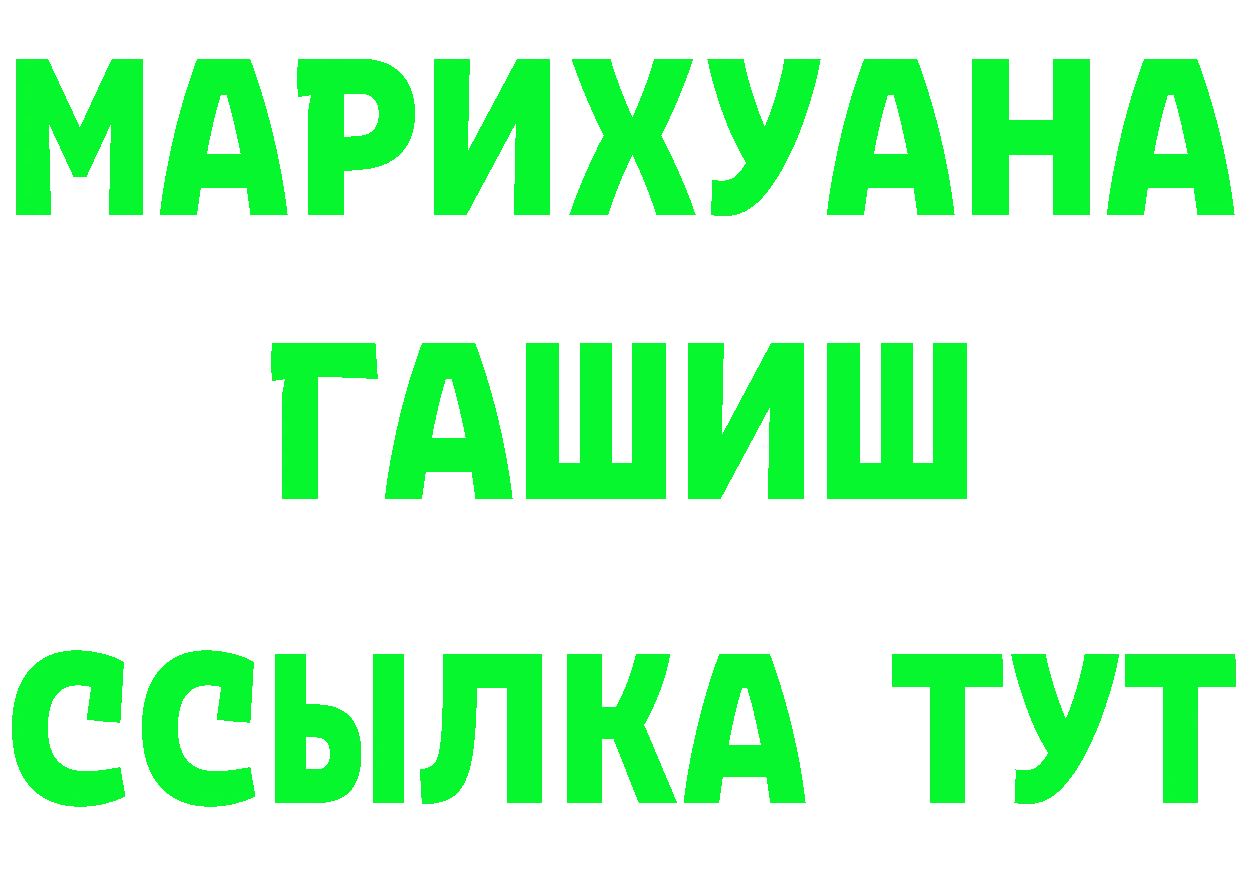 МАРИХУАНА
ГАШИШ
ССЫЛКА ТУТ